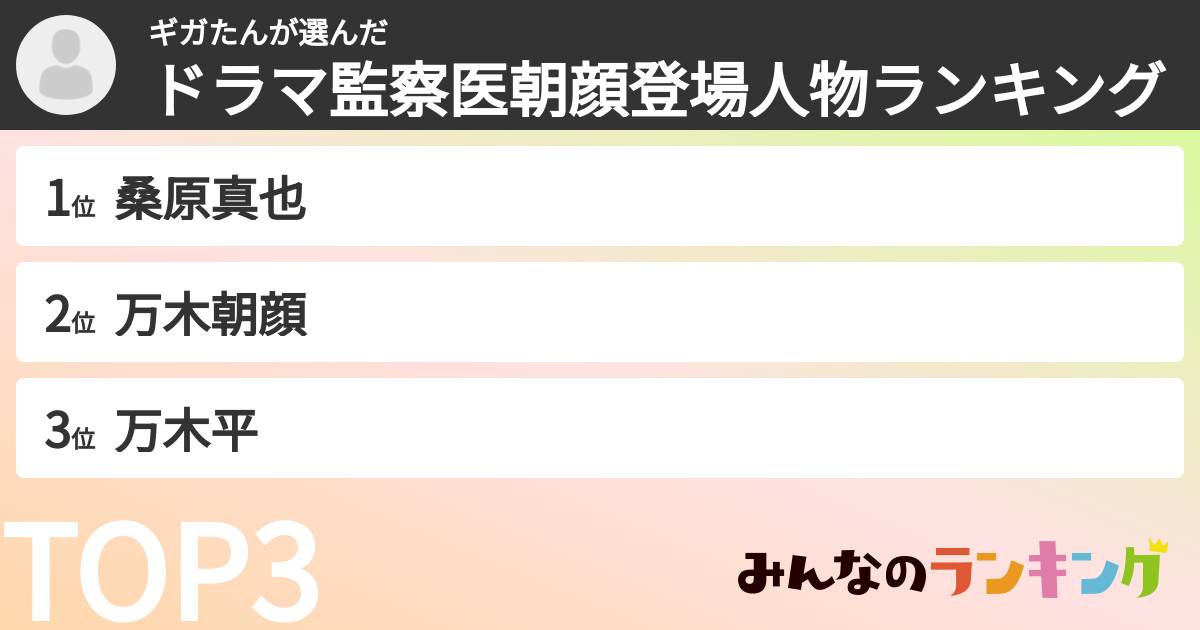 ギガたんが選んだ
ドラマ監察医朝顔登場人物ランキング

1位 桑原真也

2位 万木朝顔

3位 万木平

TOP3

みんなのランキング